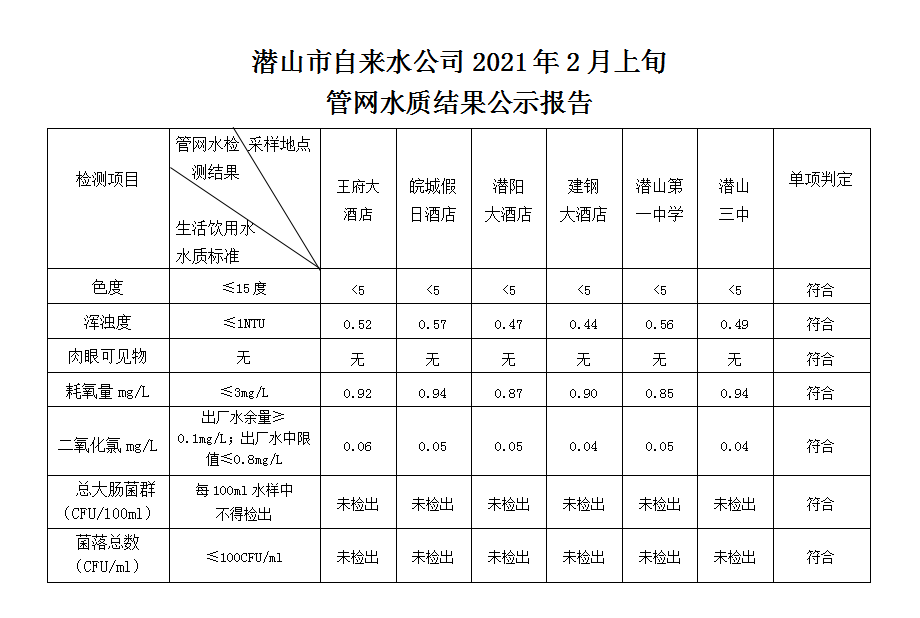 潜山市自来水公司 2021 年 2 月上旬
管网水质结果公示报告

| 检测项目 | 管网水检测结果 采样地点 生活饮用水水质标准 | 王府大酒店 | 皖城假日酒店 | 潜阳大酒店 | 建钢大酒店 | 潜山第一中学 | 潜山三中 | 单项判定 |
|---|---|---|---|---|---|---|---|---|
| 色度 | ≤15 度 | <5 | <5 | <5 | <5 | <5 | <5 | 符合 |
| 浑浊度 | ≤1NTU | 0.52 | 0.57 | 0.47 | 0.44 | 0.56 | 0.49 | 符合 |
| 肉眼可见物 | 无 | 无 | 无 | 无 | 无 | 无 | 无 | 符合 |
| 耗氧量 mg/L | ≤3mg/L | 0.92 | 0.94 | 0.87 | 0.90 | 0.85 | 0.94 | 符合 |
| 二氧化氯 mg/L | 出厂水余量≥0.1mg/L；出厂水中限值≤0.8mg/L | 0.06 | 0.05 | 0.05 | 0.04 | 0.05 | 0.04 | 符合 |
| 总大肠菌群（CFU/100ml） | 每 100ml 水样中不得检出 | 未检出 | 未检出 | 未检出 | 未检出 | 未检出 | 未检出 | 符合 |
| 菌落总数（CFU/ml） | ≤100CFU/ml | 未检出 | 未检出 | 未检出 | 未检出 | 未检出 | 未检出 | 符合 |